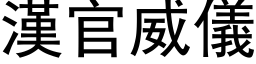 漢官威儀